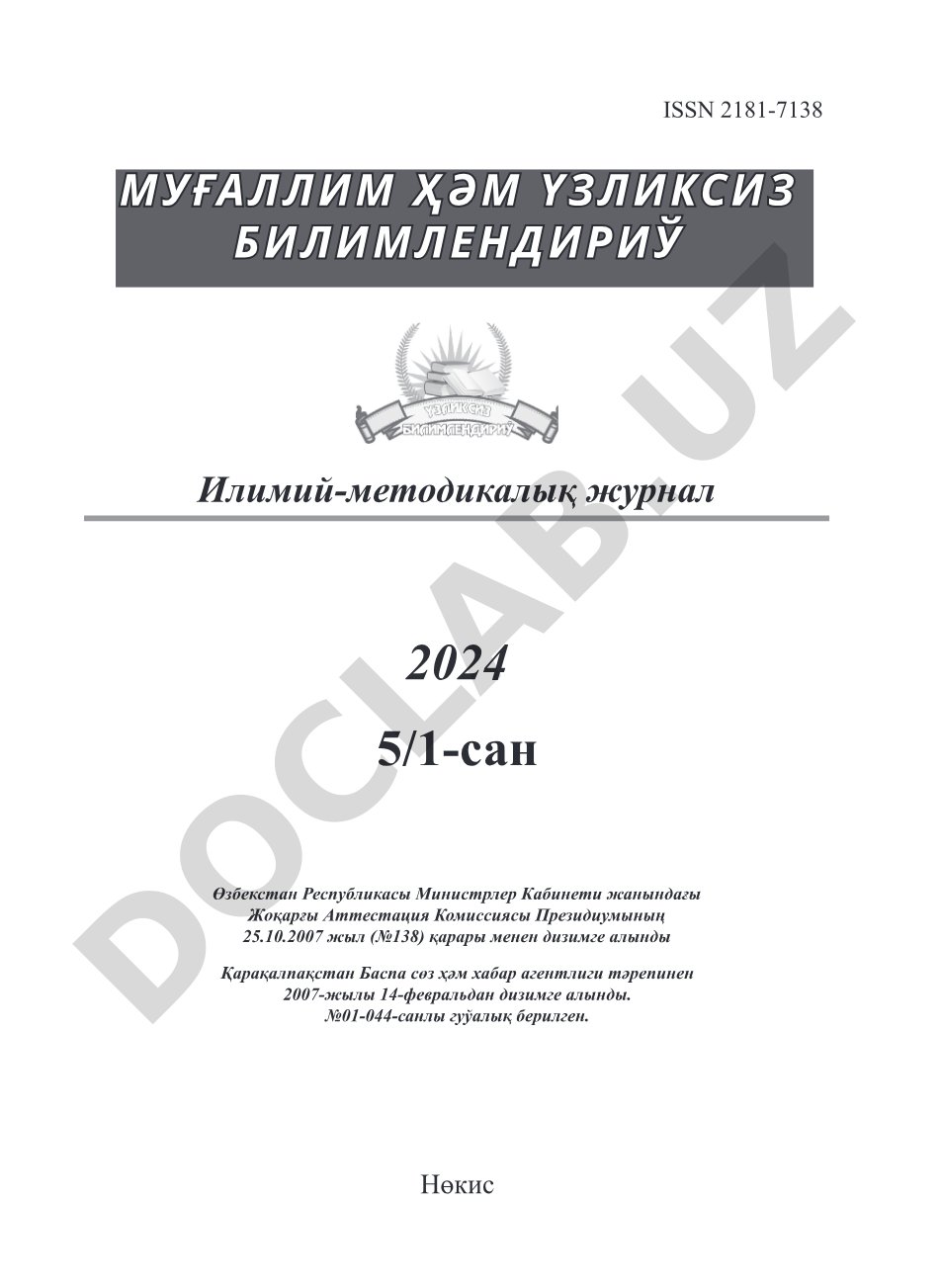 ISSN 2181-7138

МУҒАЛЛИМ ҲӘМ ҮЗЛИКСИЗ БИЛИМЛЕНДИРИЎ

ҮЗЛИКСИЗ БИЛИМЛЕНДИРИЎ

Илимий-методикалық журнал

2024

5/1-сан

Өзбекстан Республикасы Министрлер Кабинети жанындағы Жоқарғы Аттестация Комиссиясы Президиумының 25.10.2007 жыл (№138) қарары менен дизимге алынды

Қарақалпақстан Баспа сөз ҳәм хабар агентлиги тәрепинен 2007-жылы 14-февральдан дизимге алынды. №01-044-санлы гүўалық берилген.

Нөкис

DOCLAB.UZ